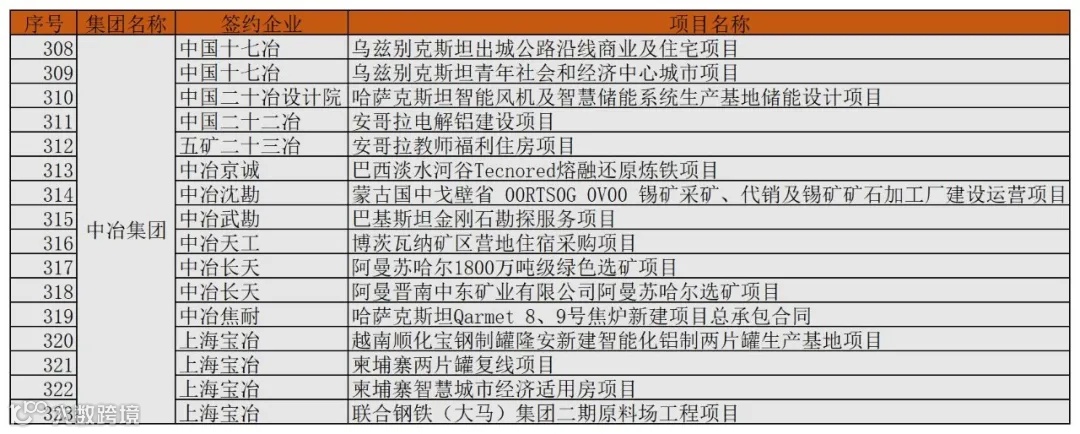 | 序号 | 集团名称 | 签约企业 | 项目名称 |
|---|---|---|---|
| 308 | 中冶集团 | 中国十七冶 | 乌兹别克斯坦出城公路沿线商业及住宅项目 |
| 309 | | 中国十七冶 | 乌兹别克斯坦青年社会和经济中心城市项目 |
| 310 | | 中国二十冶设计院 | 哈萨克斯坦智能风机及智慧储能系统生产基地储能设计项目 |
| 311 | | 中国二十二冶 | 安哥拉电解铝建设项目 |
| 312 | | 五矿二十三冶 | 安哥拉教师福利住房项目 |
| 313 | | 中冶京诚 | 巴西淡水河谷Tecnored熔融还原炼铁项目 |
| 314 | | 中冶沈勘 | 蒙古国中戈壁省 OORTSOG OVOO 锡矿采矿、代销及锡矿矿石加工厂建设运营项目 |
| 315 | | 中冶武勘 | 巴基斯坦金刚石勘探服务项目 |
| 316 | | 中冶天工 | 博茨瓦纳矿区营地住宿采购项目 |
| 317 | | 中冶长天 | 阿曼苏哈尔1800万吨级绿色选矿项目 |
| 318 | | 中冶长天 | 阿曼晋南中东矿业有限公司阿曼苏哈尔选矿项目 |
| 319 | | 中冶焦耐 | 哈萨克斯坦Qarmet 8、9号焦炉新建项目总承包合同 |
| 320 | | 上海宝冶 | 越南顺化宝钢制罐隆安新建智能化铝制两片罐生产基地项目 |
| 321 | | 上海宝冶 | 柬埔寨两片罐复线项目 |
| 322 | | 上海宝冶 | 柬埔寨智慧城市经济适用房项目 |
| 323 | | 上海宝冶 | 联合钢铁（大马）集团二期原料场工程项目 |

数跨境